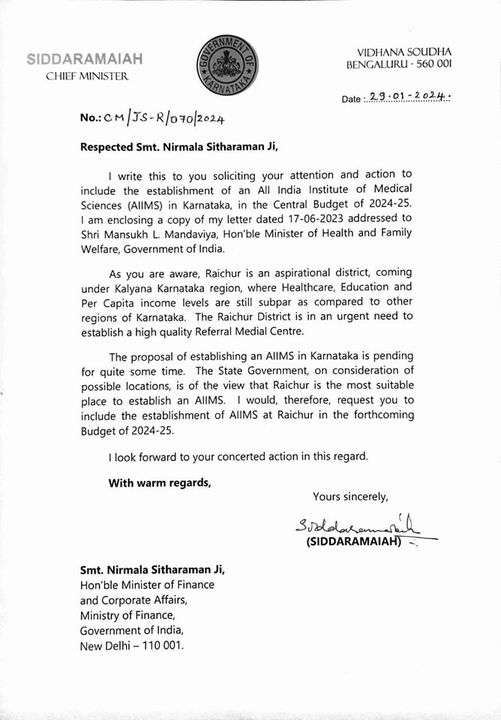 SIDDARAMAIAH
CHIEF MINISTER

GOVERNMENT OF KARNATAKA

VIDHANA SOUDHA
BENGALURU - 560 001

Date : 29-01-2024.

No.: CM/JS-R/070/2024

Respected Smt. Nirmala Sitharaman Ji,

I write this to you soliciting your attention and action to include the establishment of an All India Institute of Medical Sciences (AIIMS) in Karnataka, in the Central Budget of 2024-25. I am enclosing a copy of my letter dated 17-06-2023 addressed to Shri Mansukh L. Mandaviya, Hon'ble Minister of Health and Family Welfare, Government of India.

As you are aware, Raichur is an aspirational district, coming under Kalyana Karnataka region, where Healthcare, Education and Per Capita income levels are still subpar as compared to other regions of Karnataka. The Raichur District is in an urgent need to establish a high quality Referral Medial Centre.

The proposal of establishing an AIIMS in Karnataka is pending for quite some time. The State Government, on consideration of possible locations, is of the view that Raichur is the most suitable place to establish an AIIMS. I would, therefore, request you to include the establishment of AIIMS at Raichur in the forthcoming Budget of 2024-25.

I look forward to your concerted action in this regard.

With warm regards,

Yours sincerely,

Siddaramaiah
(SIDDARAMAIAH)

Smt. Nirmala Sitharaman Ji,
Hon'ble Minister of Finance and Corporate Affairs,
Ministry of Finance,
Government of India,
New Delhi – 110 001.